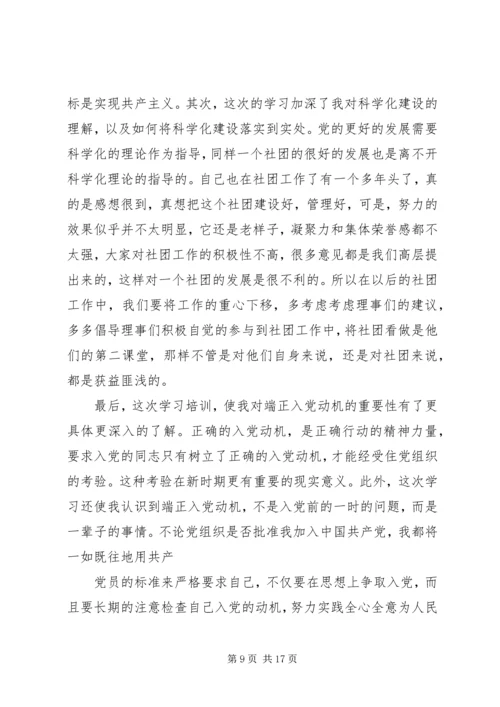 标是实现共产主义。其次，这次的学习加深了我对科学化建设的理解，以及如何将科学化建设落实到实处。党的更好的发展需要科学化的理论作为指导，同样一个社团的很好的发展也是离不开科学化理论的指导的。自己也在社团工作了有一个多年头了，真的是感想很到，真想把这个社团建设好，管理好，可是，努力的效果似乎并不太明显，它还是老样子，凝聚力和集体荣誉感都不太强，大家对社团工作的积极性不高，很多意见都是我们高层提出来的，这样对一个社团的发展是很不利的。所以在以后的社团工作中，我们要将工作的重心下移，多考虑考虑理事们的建议，多多倡导理事们积极自觉的参与到社团工作中，将社团看做是他们的第二课堂，那样不管是对他们自身来说，还是对社团来说，都是获益匪浅的。

最后，这次学习培训，使我对端正入党动机的重要性有了更具体更深入的了解。正确的入党动机，是正确行动的精神力量，要求入党的同志只有树立了正确的入党动机，才能经受住党组织的考验。这种考验在新时期更有重要的现实意义。此外，这次学习还使我认识到端正入党动机，不是入党前的一时的问题，而是一辈子的事情。不论党组织是否批准我加入中国共产党，我都将一如既往地用共产

党员的标准来严格要求自己，不仅要在思想上争取入党，而且要长期的注意检查自己入党的动机，努力实践全心全意为人民

第 9 页 共 17 页